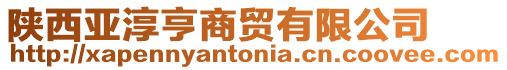 陕西亚淳亨商贸有限公司
http://xapennyantonia.cn.coovee.com